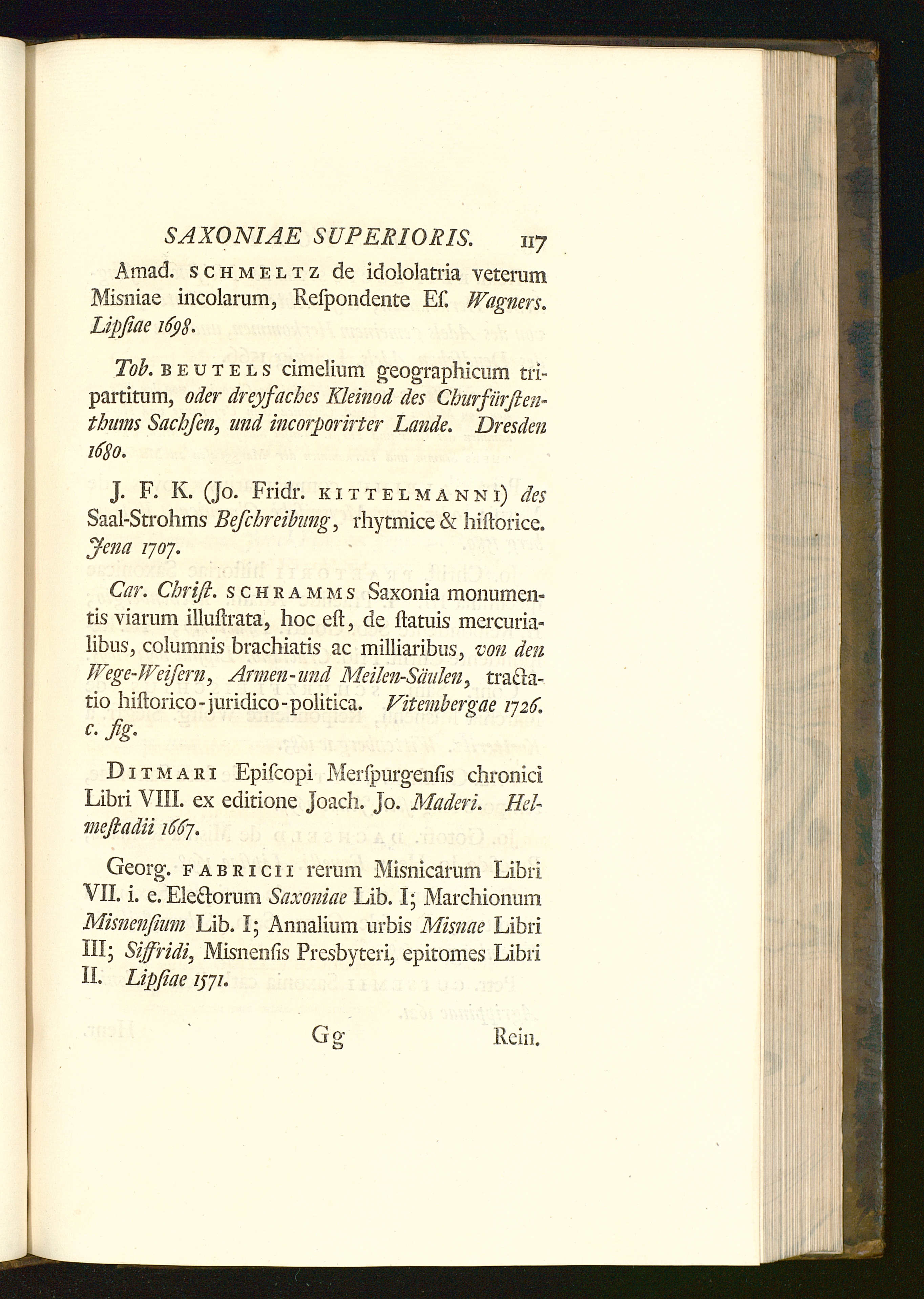 SAXONIAE SUPERIORIS. 117

Amad. SCHMELTZ de idololatria veterum Misniae incolarum, Reſpondente Eſ. Wagners. Lipſiae 1698.

Tob. BEUTELS cimelium geographicum tripartitum, oder dreyfaches Kleinod des Churfürſtenthums Sachſen, und incorporirter Lande. Dresden 1680.

J. F. K. (Jo. Fridr. KITTELMANNI) des Saal-Strohms Beſchreibung, rhytmice & hiſtorice. Jena 1707.

Car. Chriſt. SCHRAMMS Saxonia monumentis viarum illuſtrata, hoc eſt, de ſtatuis mercurialibus, columnis brachiatis ac milliaribus, von den Wege-Weiſern, Armen-und Meilen-Säulen, tractatio hiſtorico-juridico-politica. Vitembergae 1726. c. fig.

DITMARI Epiſcopi Merſpurgenſis chronici Libri VIII. ex editione Joach. Jo. Maderi. Helmeſtadii 1667.

Georg. FABRICII rerum Misnicarum Libri VII. i. e. Electorum Saxoniae Lib. I; Marchionum Misnenſium Lib. I; Annalium urbis Misnae Libri III; Siffridi, Misnenſis Presbyteri, epitomes Libri II. Lipſiae 1571.

Gg Rein.